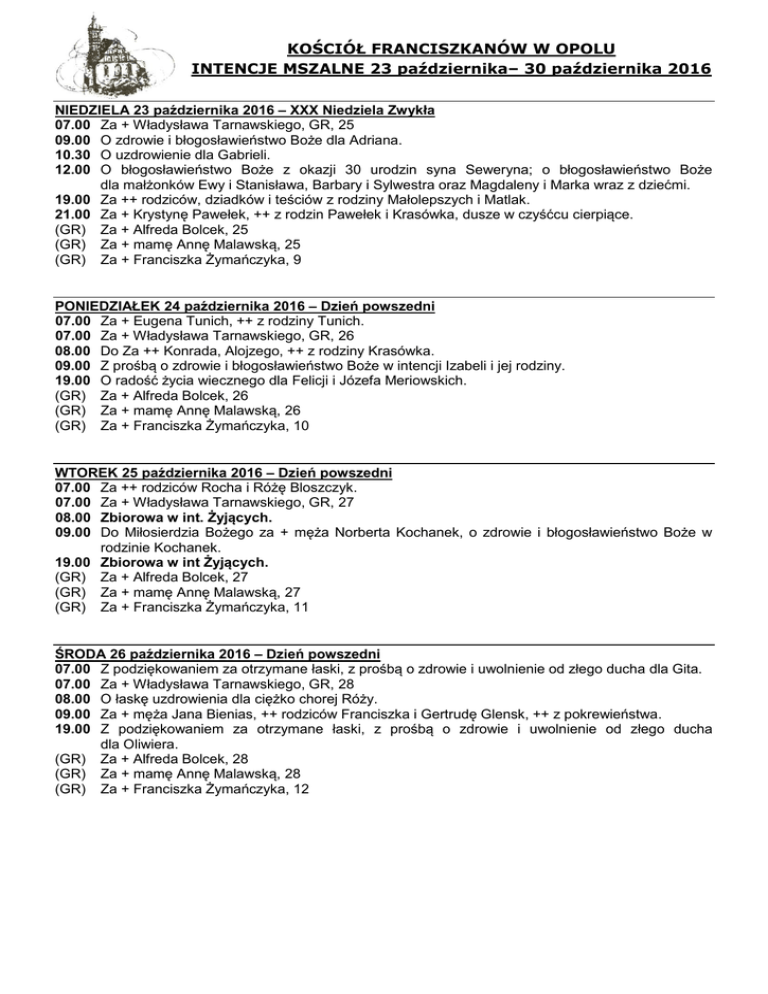 KOŚCIÓŁ FRANCISZKANÓW W OPOLU
INTENCJE MSZALNE 23 października– 30 października 2016

NIEDZIELA 23 października 2016 – XXX Niedziela Zwykła
07.00 Za + Władysława Tarnawskiego, GR, 25
09.00 O zdrowie i błogosławieństwo Boże dla Adriana.
10.30 O uzdrowienie dla Gabrieli.
12.00 O błogosławieństwo Boże z okazji 30 urodzin syna Seweryna; o błogosławieństwo Boże dla małżonków Ewy i Stanisława, Barbary i Sylwestra oraz Magdaleny i Marka wraz z dziećmi.
19.00 Za ++ rodziców, dziadków i teściów z rodziny Małolepszych i Matlak.
21.00 Za + Krystynę Pawełek, ++ z rodzin Pawełek i Krasówka, dusze w czyśćcu cierpiące.
(GR) Za + Alfreda Bolcek, 25
(GR) Za + mamę Annę Malawską, 25
(GR) Za + Franciszka Żymańczyka, 9

PONIEDZIAŁEK 24 października 2016 – Dzień powszedni
07.00 Za + Eugena Tunich, ++ z rodziny Tunich.
07.00 Za + Władysława Tarnawskiego, GR, 26
08.00 Do Za ++ Konrada, Alojzego, ++ z rodziny Krasówka.
09.00 Z prośbą o zdrowie i błogosławieństwo Boże w intencji Izabeli i jej rodziny.
19.00 O radość życia wiecznego dla Felicji i Józefa Meriowskich.
(GR) Za + Alfreda Bolcek, 26
(GR) Za + mamę Annę Malawską, 26
(GR) Za + Franciszka Żymańczyka, 10

WTOREK 25 października 2016 – Dzień powszedni
07.00 Za ++ rodziców Rocha i Różę Bloszczyk.
07.00 Za + Władysława Tarnawskiego, GR, 27
08.00 Zbiorowa w int. Żyjących.
09.00 Do Miłosierdzia Bożego za + męża Norberta Kochanek, o zdrowie i błogosławieństwo Boże w rodzinie Kochanek.
19.00 Zbiorowa w int Żyjących.
(GR) Za + Alfreda Bolcek, 27
(GR) Za + mamę Annę Malawską, 27
(GR) Za + Franciszka Żymańczyka, 11

ŚRODA 26 października 2016 – Dzień powszedni
07.00 Z podziękowaniem za otrzymane łaski, z prośbą o zdrowie i uwolnienie od złego ducha dla Gita.
07.00 Za + Władysława Tarnawskiego, GR, 28
08.00 O łaskę uzdrowienia dla ciężko chorej Róży.
09.00 Za + męża Jana Bienias, ++ rodziców Franciszka i Gertrudę Glensk, ++ z pokrewieństwa.
19.00 Z podziękowaniem za otrzymane łaski, z prośbą o zdrowie i uwolnienie od złego ducha dla Oliwiera.
(GR) Za + Alfreda Bolcek, 28
(GR) Za + mamę Annę Malawską, 28
(GR) Za + Franciszka Żymańczyka, 12